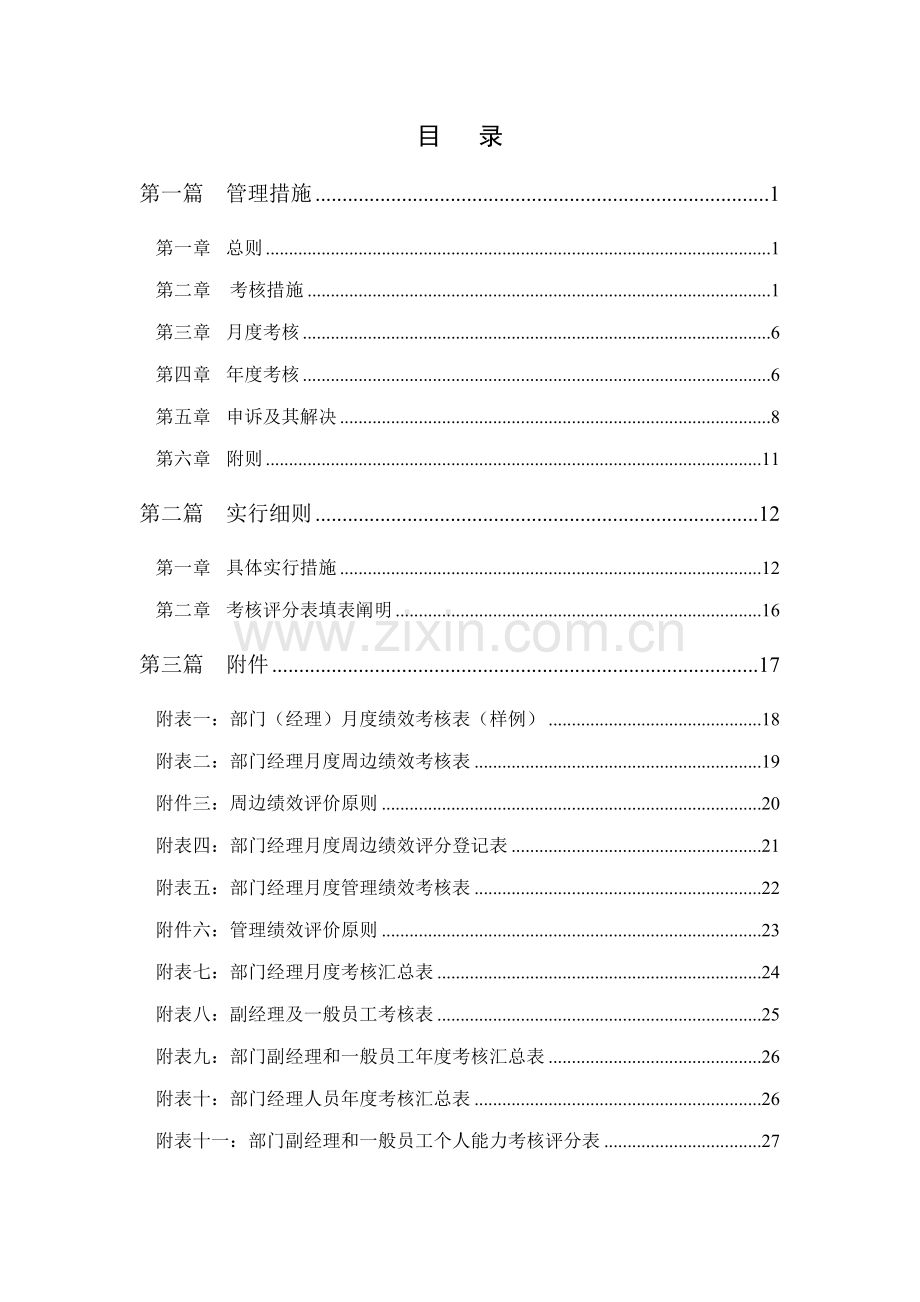 目 录

第一篇 管理措施 1

第一章 总则 1

第二章 考核措施 1

第三章 月度考核 6

第四章 年度考核 6

第五章 申诉及其解决 8

第六章 附则 11

第二篇 实行细则 12

第一章 具体实行措施 12

第二章 考核评分表填表阐明 16

第三篇 附件 17

附表一：部门（经理）月度绩效考核表（样例） 18

附表二：部门经理月度周边绩效考核表 19

附件三：周边绩效评价原则 20

附表四：部门经理月度周边绩效评分登记表 21

附表五：部门经理月度管理绩效考核表 22

附件六：管理绩效评价原则 23

附表七：部门经理月度考核汇总表 24

附表八：副经理及一般员工考核表 25

附表九：部门副经理和一般员工年度考核汇总表 26

附表十：部门经理人员年度考核汇总表 26

附表十一：部门副经理和一般员工个人能力考核评分表 27

www.zixin.com.cn